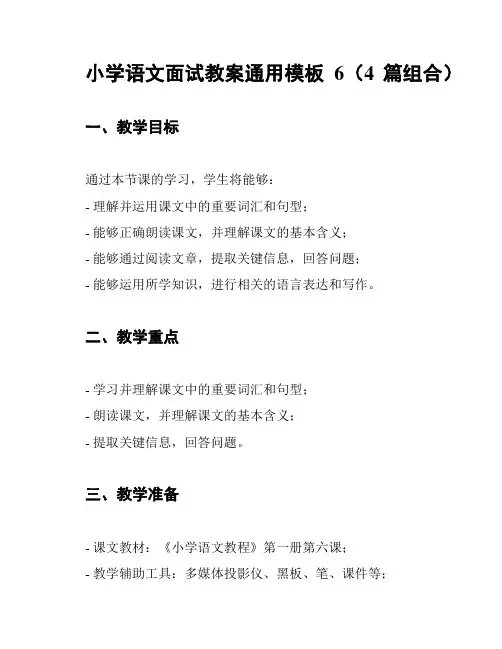 小学语文面试教案通用模板 6（4 篇组合）

一、教学目标

通过本节课的学习，学生将能够：

- 理解并运用课文中的重要词汇和句型；
- 能够正确朗读课文，并理解课文的基本含义；
- 能够通过阅读文章，提取关键信息，回答问题；
- 能够运用所学知识，进行相关的语言表达和写作。

二、教学重点

- 学习并理解课文中的重要词汇和句型；
- 朗读课文，并理解课文的基本含义；
- 提取关键信息，回答问题。

三、教学准备

- 课文教材：《小学语文教程》第一册第六课；
- 教学辅助工具：多媒体投影仪、黑板、笔、课件等；